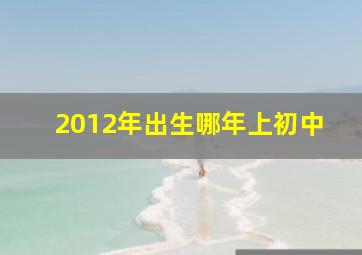 2012年出生哪年上初中